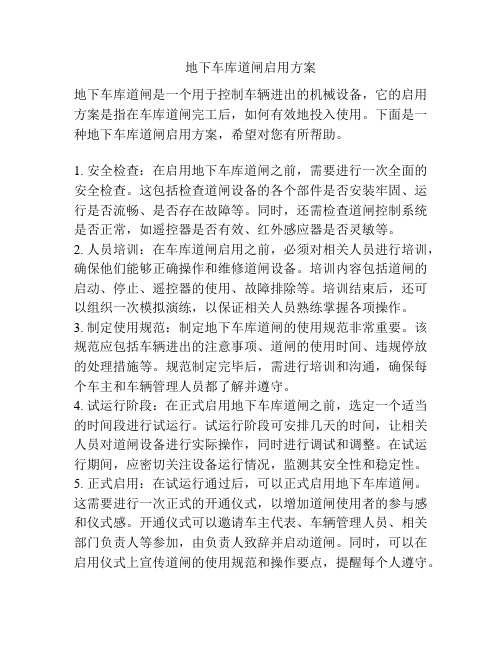 地下车库道闸启用方案

地下车库道闸是一个用于控制车辆进出的机械设备，它的启用方案是指在车库道闸完工后，如何有效地投入使用。下面是一种地下车库道闸启用方案，希望对您有所帮助。

1. 安全检查：在启用地下车库道闸之前，需要进行一次全面的安全检查。这包括检查道闸设备的各个部件是否安装牢固、运行是否流畅、是否存在故障等。同时，还需检查道闸控制系统是否正常，如遥控器是否有效、红外感应器是否灵敏等。
2. 人员培训：在车库道闸启用之前，必须对相关人员进行培训，确保他们能够正确操作和维修道闸设备。培训内容包括道闸的启动、停止、遥控器的使用、故障排除等。培训结束后，还可以组织一次模拟演练，以保证相关人员熟练掌握各项操作。
3. 制定使用规范：制定地下车库道闸的使用规范非常重要。该规范应包括车辆进出的注意事项、道闸的使用时间、违规停放的处理措施等。规范制定完毕后，需进行培训和沟通，确保每个车主和车辆管理人员都了解并遵守。
4. 试运行阶段：在正式启用地下车库道闸之前，选定一个适当的时间段进行试运行。试运行阶段可安排几天的时间，让相关人员对道闸设备进行实际操作，同时进行调试和调整。在试运行期间，应密切关注设备运行情况，监测其安全性和稳定性。
5. 正式启用：在试运行通过后，可以正式启用地下车库道闸。这需要进行一次正式的开通仪式，以增加道闸使用者的参与感和仪式感。开通仪式可以邀请车主代表、车辆管理人员、相关部门负责人等参加，由负责人致辞并启动道闸。同时，可以在启用仪式上宣传道闸的使用规范和操作要点，提醒每个人遵守。